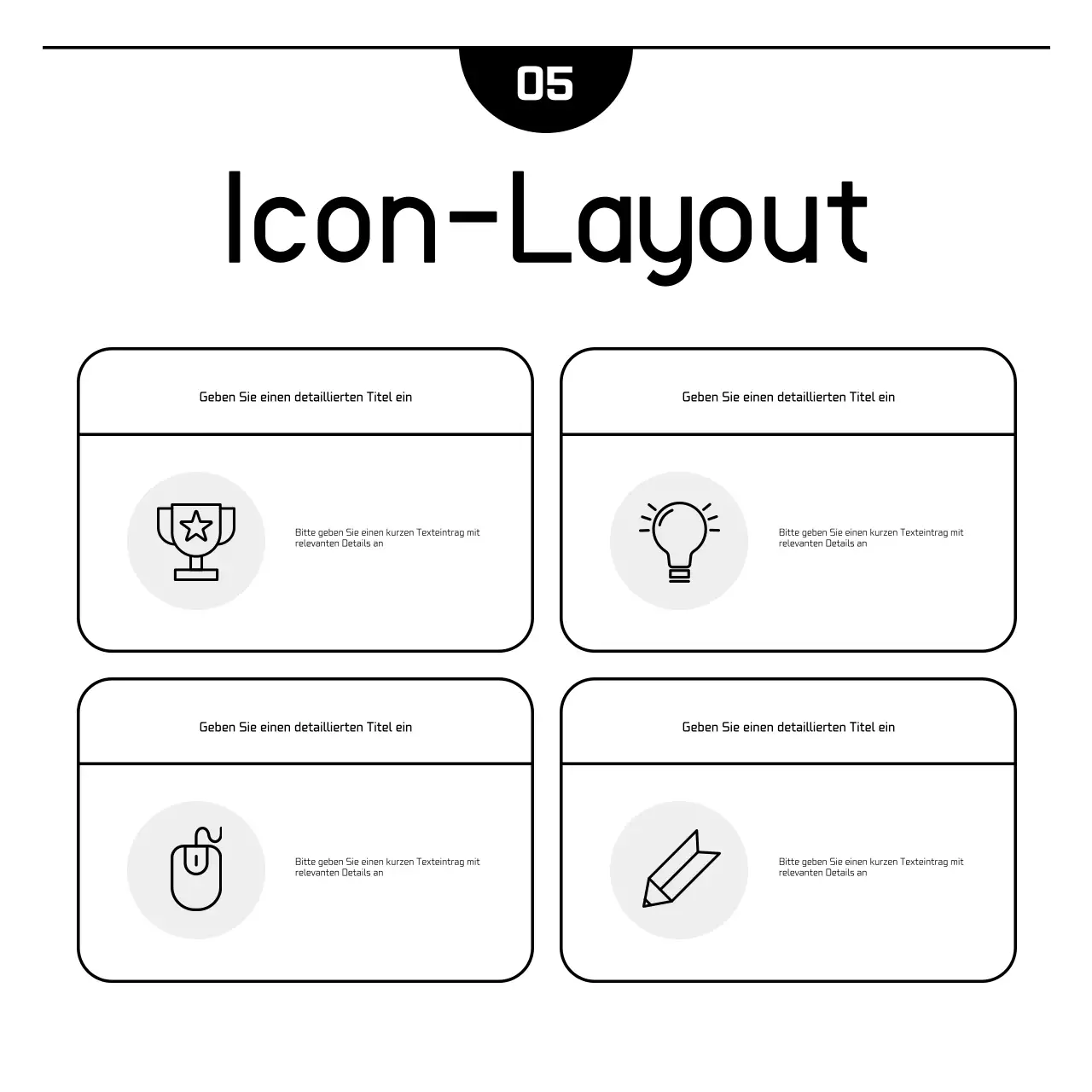 05

Icon-Layout

Geben Sie einen detaillierten Titel ein

Bitte geben Sie einen kurzen Texteintrag mit relevanten Details an

Geben Sie einen detaillierten Titel ein

Bitte geben Sie einen kurzen Texteintrag mit relevanten Details an

Geben Sie einen detaillierten Titel ein

Bitte geben Sie einen kurzen Texteintrag mit relevanten Details an

Geben Sie einen detaillierten Titel ein

Bitte geben Sie einen kurzen Texteintrag mit relevanten Details an